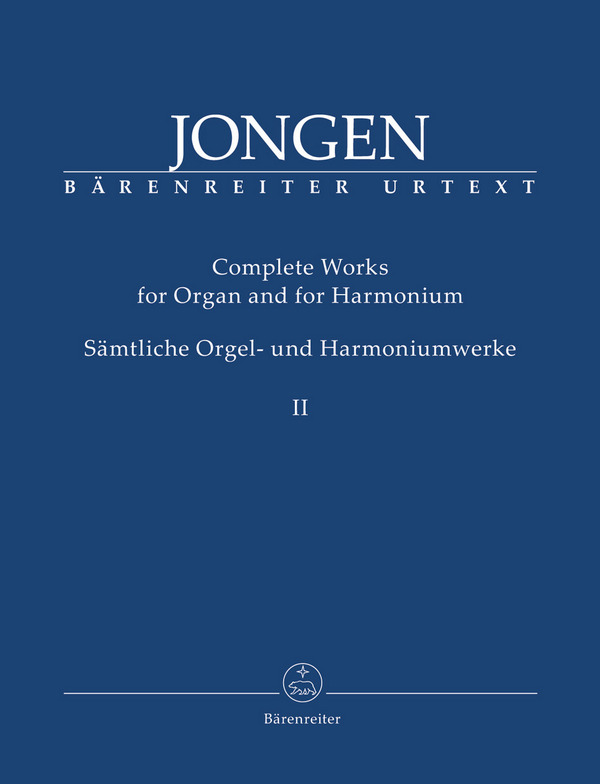 JONGEN
BÄRENREITER URTEXT

Complete Works for Organ and for Harmonium

Sämtliche Orgel- und Harmoniumwerke

II

Bärenreiter